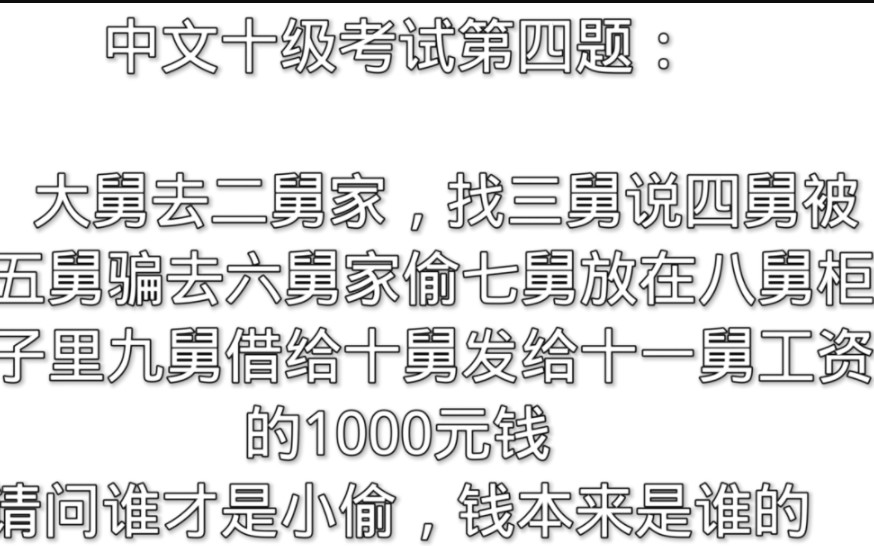 中文十级考试第四题：

大舅去二舅家，找三舅说四舅被五舅骗去六舅家偷七舅放在八舅柜子里九舅借给十舅发给十一舅工资的1000元钱
请问谁才是小偷，钱本来是谁的